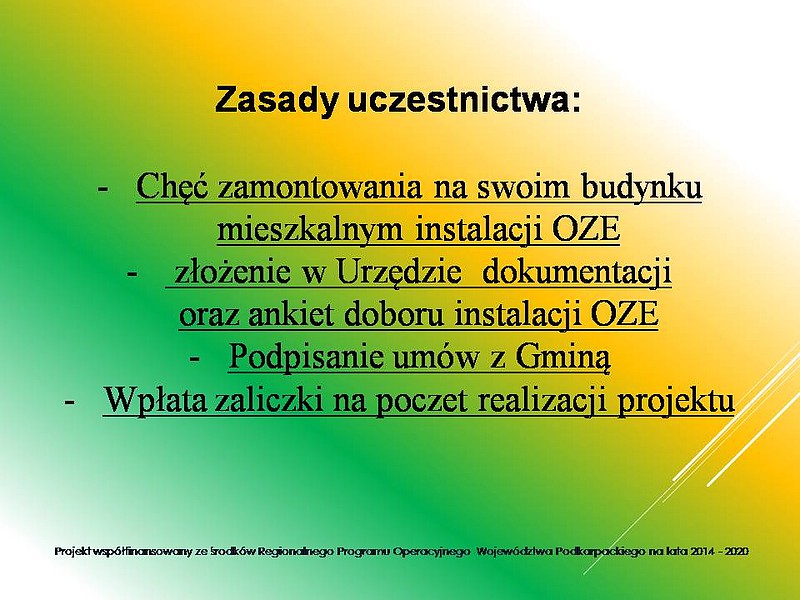 Zasady uczestnictwa:

- Chęć zamontowania na swoim budynku mieszkalnym instalacji OZE
- złożenie w Urzędzie dokumentacji oraz ankiet doboru instalacji OZE
- Podpisanie umów z Gminą
- Wpłata zaliczki na poczet realizacji projektu

Projekt współfinansowany ze środków Regionalnego Programu Operacyjnego Województwa Podkarpackiego na lata 2014 - 2020